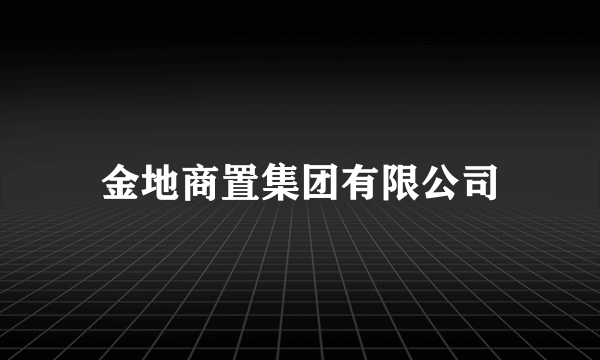 金地商置集团有限公司